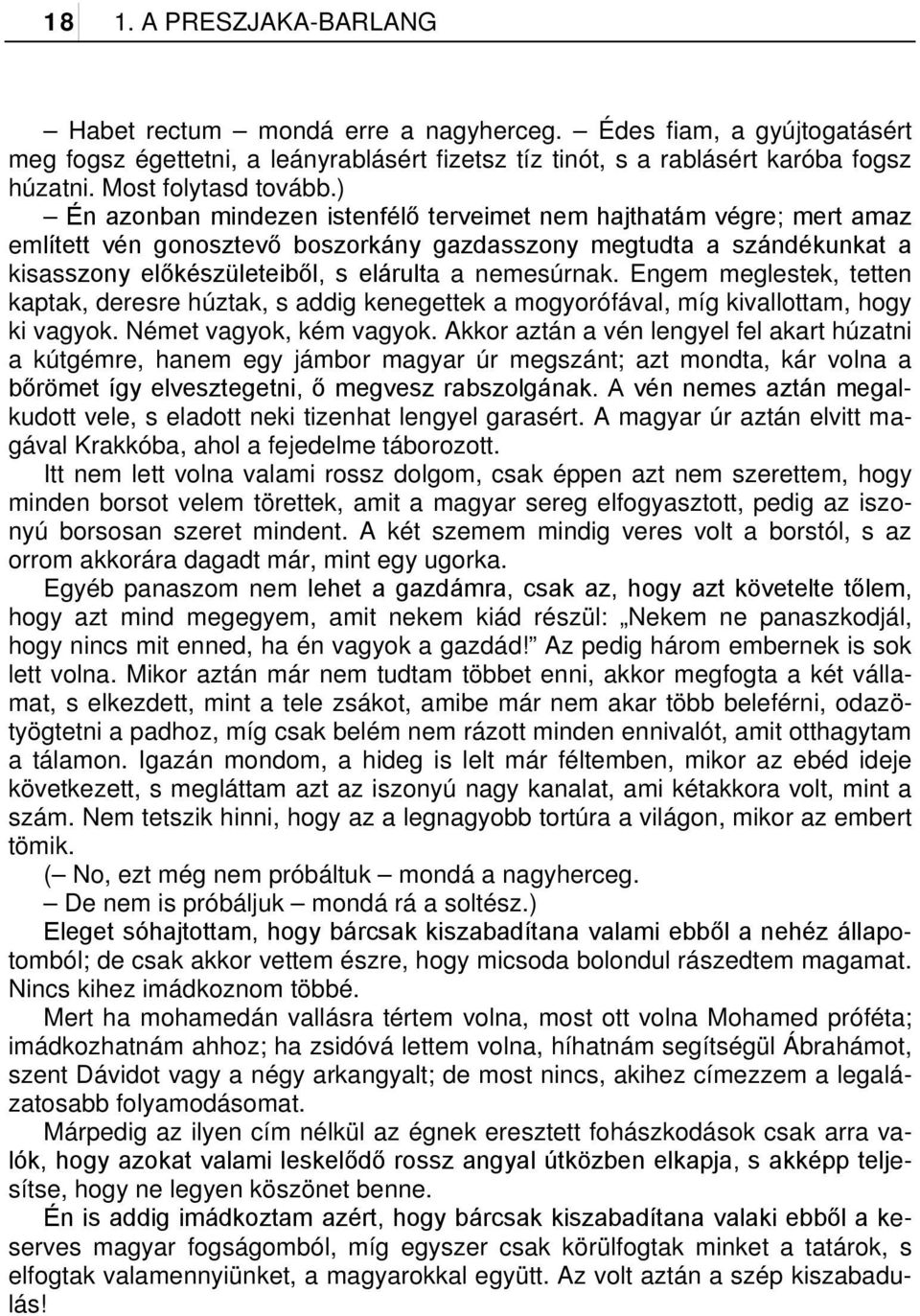 18 1. A PRESZJAKA-BARLANG

– Habet rectum – mondá erre a nagyherceg. – Édes fiam, a gyújtogatásért meg fogsz égettetni, a leányrablásért fizetsz tíz tinót, s a rablásért karóba fogsz húzatni. Most folytasd tovább.)

– Én azonban mindezen istenfélő terveimet nem hajthatám végre; mert amaz említett vén gonosztevő boszorkány gazdasszony megtudta a szándékunkat a kisasszony előkészületeiből, s elárulta a nemesúrnak. Engem meglestek, tetten kaptak, deresre húztak, s addig kenegettek a mogyorófával, míg kivallottam, hogy ki vagyok. Német vagyok, kém vagyok. Akkor aztán a vén lengyel fel akart húzatni a kútgémre, hanem egy jámbor magyar úr megszánt; azt mondta, kár volna a bőrömet így elvesztegetni, ő megvesz rabszolgának. A vén nemes aztán megalkudott vele, s eladott neki tizenhat lengyel garasért. A magyar úr aztán elvitt magával Krakkóba, ahol a fejedelme táborozott.

Itt nem lett volna valami rossz dolgom, csak éppen azt nem szerettem, hogy minden borsot velem törettek, amit a magyar sereg elfogyasztott, pedig az iszonyú borsosan szeret mindent. A két szemem mindig veres volt a borstól, s az orrom akkorára dagadt már, mint egy ugorka.

Egyéb panaszom nem lehet a gazdámra, csak az, hogy azt követelte tőlem, hogy azt mind megegyem, amit nekem kiád részül: „Nekem ne panaszkodjál, hogy nincs mit enned, ha én vagyok a gazdád!” Az pedig három embernek is sok lett volna. Mikor aztán már nem tudtam többet enni, akkor megfogta a két vállamat, s elkezdett, mint a tele zsákot, amibe már nem akar több beleférni, odazötyögtetni a padhoz, míg csak belém nem rázott minden ennivalót, amit otthagytam a tálamon. Igazán mondom, a hideg is lelt már féltemben, mikor az ebéd ideje következett, s megláttam azt az iszonyú nagy kanalat, ami kétakkora volt, mint a szám. Nem tetszik hinni, hogy az a legnagyobb tortúra a világon, mikor az embert tömik.

(– No, ezt még nem próbáltuk – mondá a nagyherceg.

– De nem is próbáljuk – mondá rá a soltész.)

Eleget sóhajtottam, hogy bárcsak kiszabadítana valami ebből a nehéz állapotomból; de csak akkor vettem észre, hogy micsoda bolondul rászedtem magamat. Nincs kihez imádkoznom többé.

Mert ha mohamedán vallásra tértem volna, most ott volna Mohamed próféta; imádkozhatnám ahhoz; ha zsidóvá lettem volna, híhatnám segítségül Ábrahámot, szent Dávidot vagy a négy arkangyalt; de most nincs, akihez címezzem a legalázatosabb folyamodásomat.

Márpedig az ilyen cím nélkül az égnek eresztett fohászkodások csak arra valók, hogy azokat valami leskelődő rossz angyal útközben elkapja, s akképp teljesítse, hogy ne legyen köszönet benne.

Én is addig imádkoztam azért, hogy bárcsak kiszabadítana valaki ebből a keserves magyar fogságomból, míg egyszer csak körülfogtak minket a tatárok, s elfogtak valamennyiünket, a magyarokkal együtt. Az volt aztán a szép kiszabadulás!